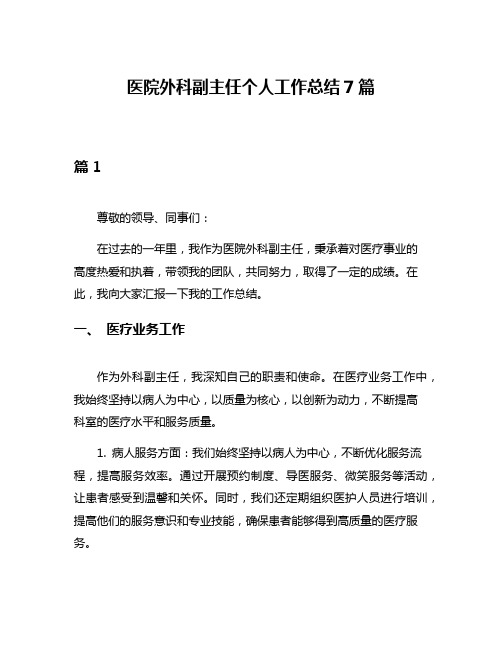 医院外科副主任个人工作总结7篇

篇1

尊敬的领导、同事们：

在过去的一年里，我作为医院外科副主任，秉承着对医疗事业的高度热爱和执着，带领我的团队，共同努力，取得了一定的成绩。在此，我向大家汇报一下我的工作总结。

一、 医疗业务工作

作为外科副主任，我深知自己的职责和使命。在医疗业务工作中，我始终坚持以病人为中心，以质量为核心，以创新为动力，不断提高科室的医疗水平和服务质量。

1. 病人服务方面：我们始终坚持以病人为中心，不断优化服务流程，提高服务效率。通过开展预约制度、导医服务、微笑服务等活动，让患者感受到温馨和关怀。同时，我们还定期组织医护人员进行培训，提高他们的服务意识和专业技能，确保患者能够得到高质量的医疗服务。